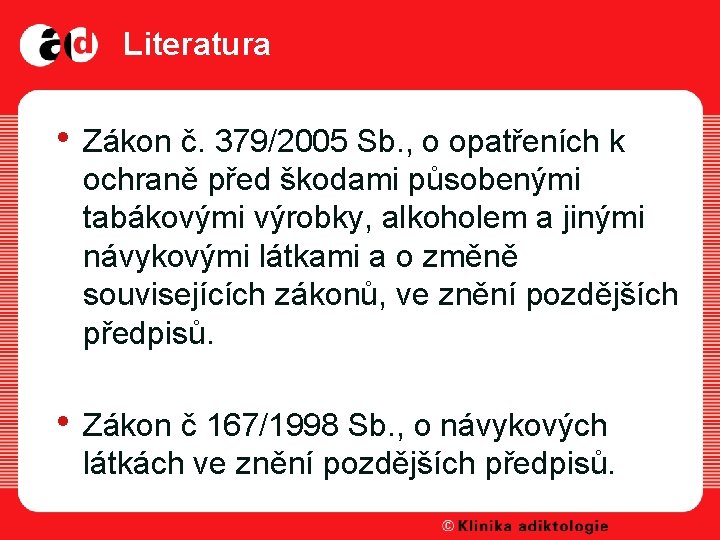 ad Literatura

• Zákon č. 379/2005 Sb., o opatřeních k ochraně před škodami působenými tabákovými výrobky, alkoholem a jinými návykovými látkami a o změně souvisejících zákonů, ve znění pozdějších předpisů.

• Zákon č 167/1998 Sb., o návykových látkách ve znění pozdějších předpisů.

© Klinika adiktologie